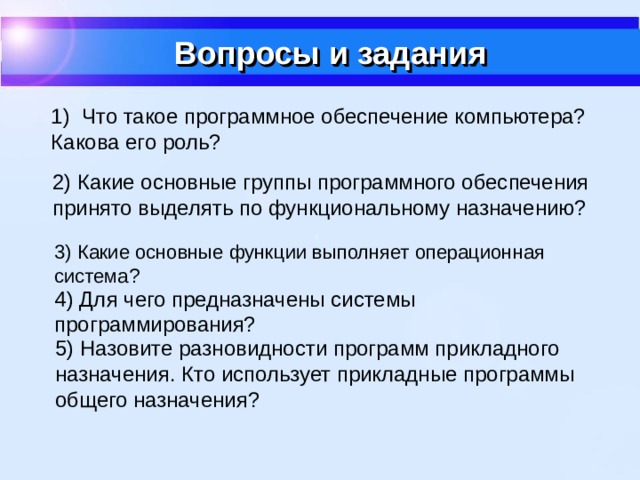 Вопросы и задания

1) Что такое программное обеспечение компьютера? Какова его роль?

2) Какие основные группы программного обеспечения принято выделять по функциональному назначению?

3) Какие основные функции выполняет операционная система?
4) Для чего предназначены системы программирования?
5) Назовите разновидности программ прикладного назначения. Кто использует прикладные программы общего назначения?